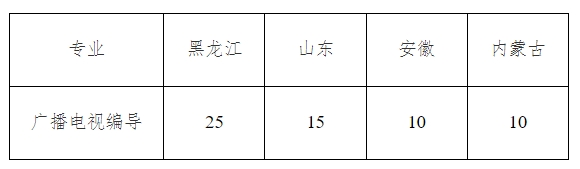 | 专业 | 黑龙江 | 山东 | 安徽 | 内蒙古 |
|---|---|---|---|---|
| 广播电视编导 | 25 | 15 | 10 | 10 |